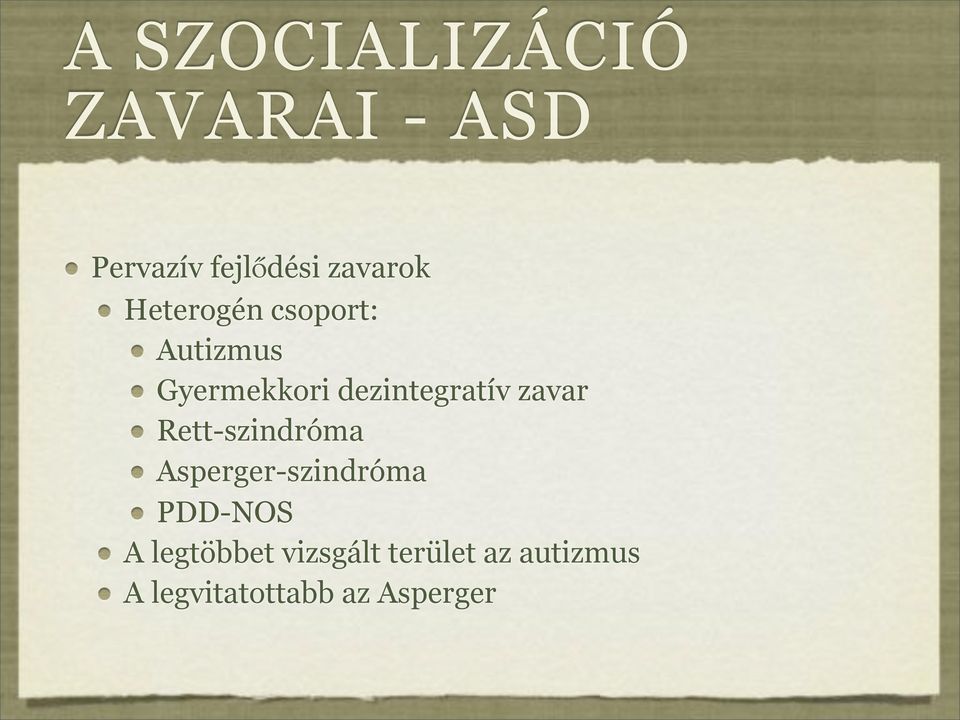 A SZOCIALIZÁCIÓ ZAVARAI - ASD

Pervazív fejlődési zavarok
Heterogén csoport:
Autizmus
Gyermekkori dezintegratív zavar
Rett-szindróma
Asperger-szindróma
PDD-NOS
A legtöbbet vizsgált terület az autizmus
A legvitatottabb az Asperger